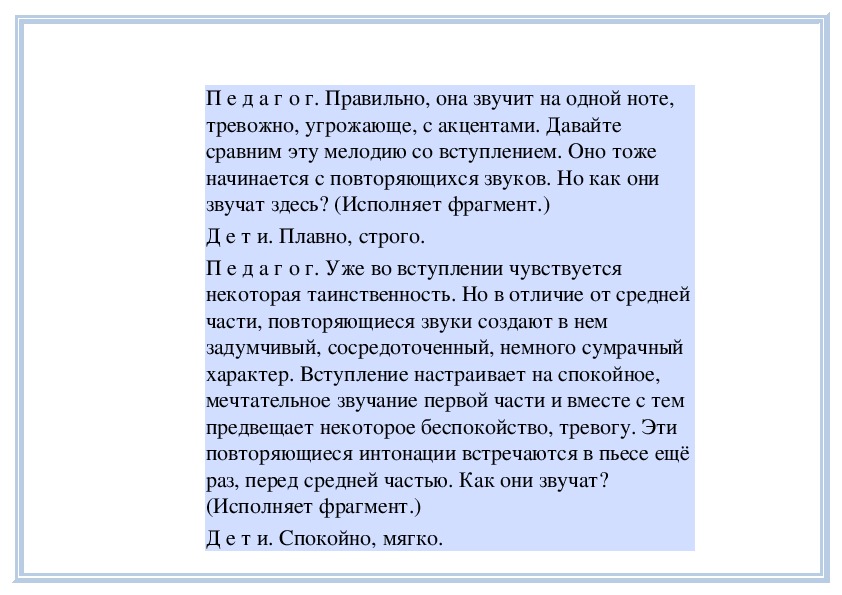 П е д а г о г. Правильно, она звучит на одной ноте, тревожно, угрожающе, с акцентами. Давайте сравним эту мелодию со вступлением. Оно тоже начинается с повторяющихся звуков. Но как они звучат здесь? (Исполняет фрагмент.)

Д е т и. Плавно, строго.

П е д а г о г. Уже во вступлении чувствуется некоторая таинственность. Но в отличие от средней части, повторяющиеся звуки создают в нем задумчивый, сосредоточенный, немного сумрачный характер. Вступление настраивает на спокойное, мечтательное звучание первой части и вместе с тем предвещает некоторое беспокойство, тревогу. Эти повторяющиеся интонации встречаются в пьесе ещё раз, перед средней частью. Как они звучат? (Исполняет фрагмент.)

Д е т и. Спокойно, мягко.